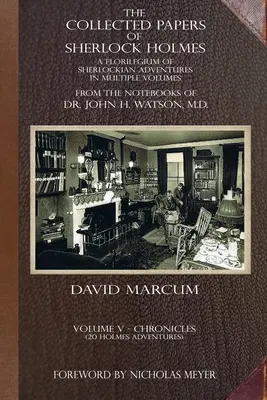 THE COLLECTED PAPERS OF SHERLOCK HOLMES

A FLORILEGIUM OF SHERLOCKIAN ADVENTURES IN MULTIPLE VOLUMES

FROM THE NOTEBOOKS OF DR. JOHN H. WATSON, M.D.

DAVID MARCUM

VOLUME V - CHRONICLES
(20 HOLMES ADVENTURES)

FOREWORD BY NICHOLAS MEYER